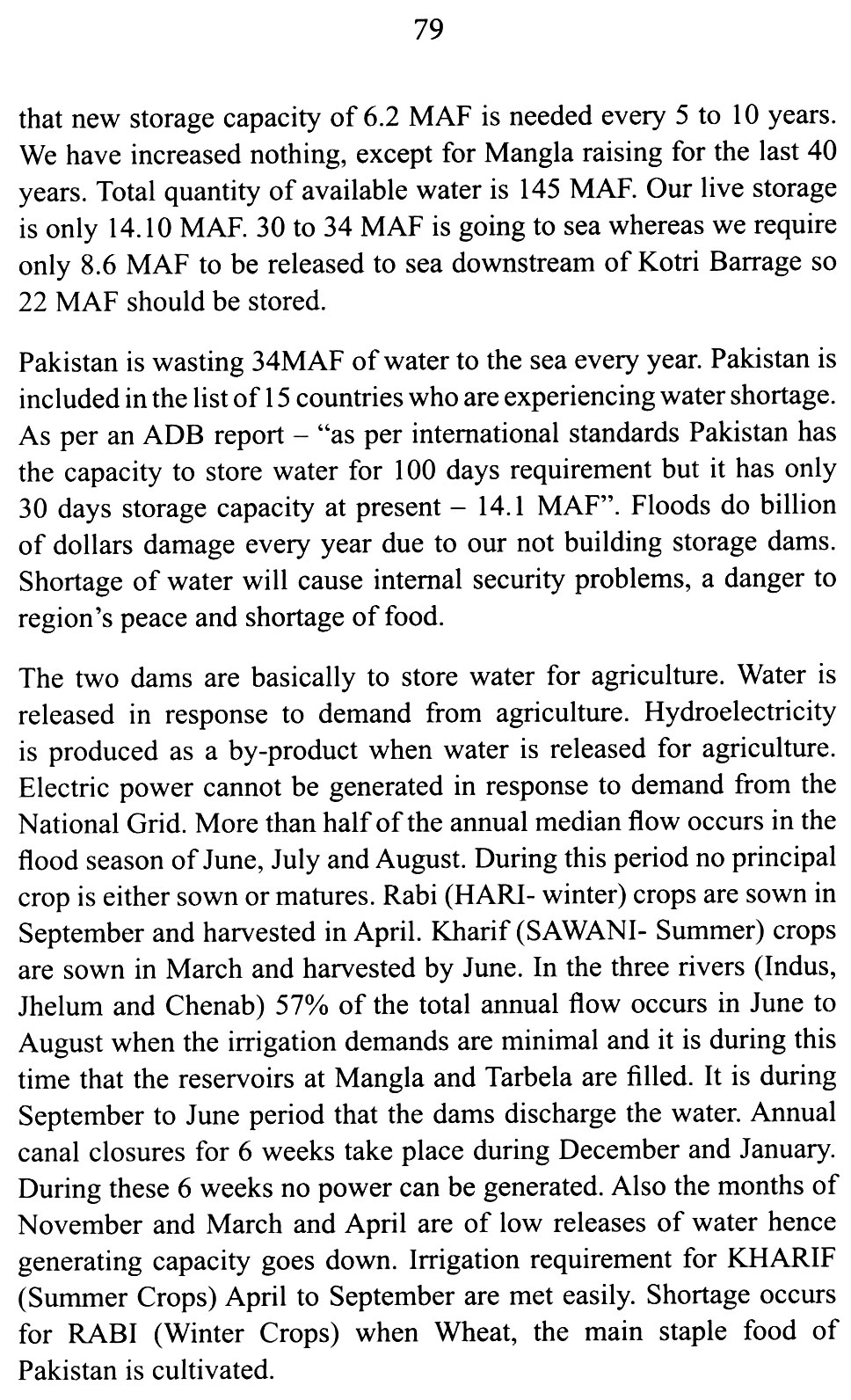 79

that new storage capacity of 6.2 MAF is needed every 5 to 10 years. We have increased nothing, except for Mangla raising for the last 40 years. Total quantity of available water is 145 MAF. Our live storage is only 14.10 MAF. 30 to 34 MAF is going to sea whereas we require only 8.6 MAF to be released to sea downstream of Kotri Barrage so 22 MAF should be stored.

Pakistan is wasting 34MAF of water to the sea every year. Pakistan is included in the list of 15 countries who are experiencing water shortage. As per an ADB report – "as per international standards Pakistan has the capacity to store water for 100 days requirement but it has only 30 days storage capacity at present – 14.1 MAF". Floods do billion of dollars damage every year due to our not building storage dams. Shortage of water will cause internal security problems, a danger to region's peace and shortage of food.

The two dams are basically to store water for agriculture. Water is released in response to demand from agriculture. Hydroelectricity is produced as a by-product when water is released for agriculture. Electric power cannot be generated in response to demand from the National Grid. More than half of the annual median flow occurs in the flood season of June, July and August. During this period no principal crop is either sown or matures. Rabi (HARI- winter) crops are sown in September and harvested in April. Kharif (SAWANI- Summer) crops are sown in March and harvested by June. In the three rivers (Indus, Jhelum and Chenab) 57% of the total annual flow occurs in June to August when the irrigation demands are minimal and it is during this time that the reservoirs at Mangla and Tarbela are filled. It is during September to June period that the dams discharge the water. Annual canal closures for 6 weeks take place during December and January. During these 6 weeks no power can be generated. Also the months of November and March and April are of low releases of water hence generating capacity goes down. Irrigation requirement for KHARIF (Summer Crops) April to September are met easily. Shortage occurs for RABI (Winter Crops) when Wheat, the main staple food of Pakistan is cultivated.